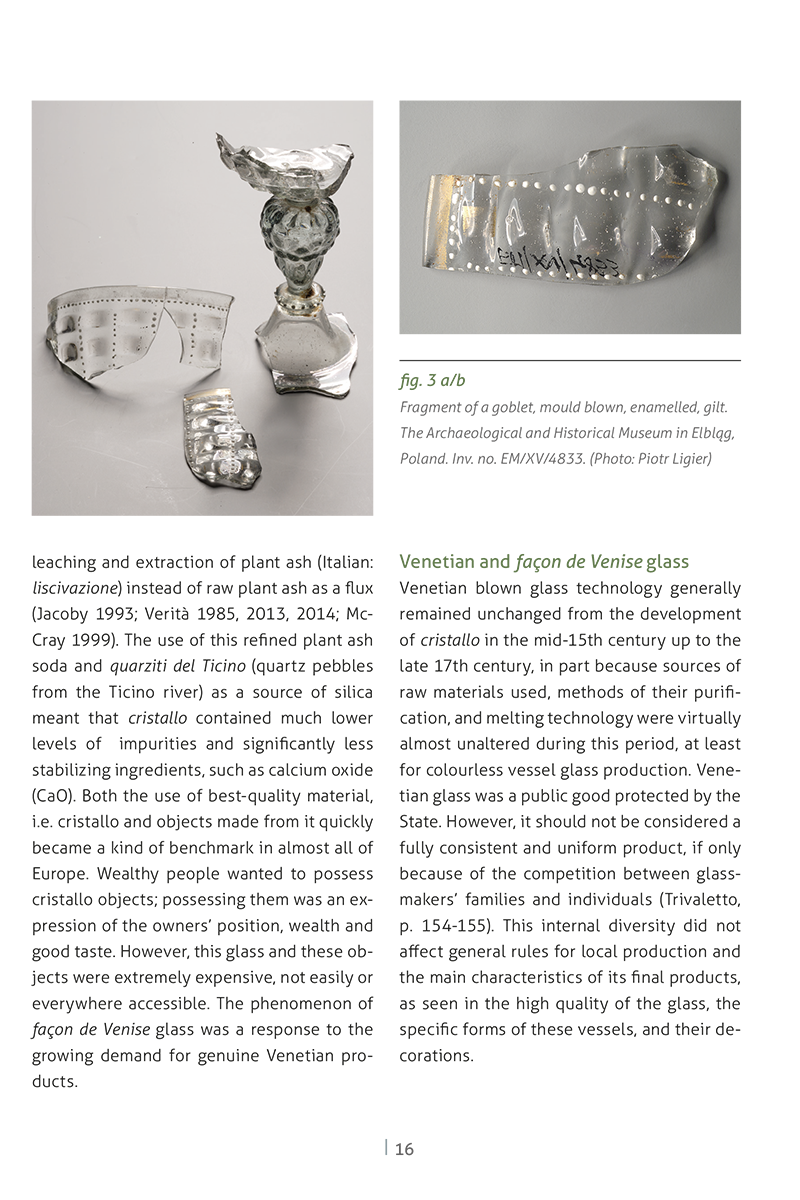 EM/XV/4833

fig. 3 a/b

Fragment of a goblet, mould blown, enamelled, gilt. The Archaeological and Historical Museum in Elbląg, Poland. Inv. no. EM/XV/4833. (Photo: Piotr Ligier)

leaching and extraction of plant ash (Italian: liscivazione) instead of raw plant ash as a flux (Jacoby 1993; Verità 1985, 2013, 2014; McCray 1999). The use of this refined plant ash soda and quarziti del Ticino (quartz pebbles from the Ticino river) as a source of silica meant that cristallo contained much lower levels of impurities and significantly less stabilizing ingredients, such as calcium oxide (CaO). Both the use of best-quality material, i.e. cristallo and objects made from it quickly became a kind of benchmark in almost all of Europe. Wealthy people wanted to possess cristallo objects; possessing them was an expression of the owners' position, wealth and good taste. However, this glass and these objects were extremely expensive, not easily or everywhere accessible. The phenomenon of façon de Venise glass was a response to the growing demand for genuine Venetian products.

Venetian and façon de Venise glass

Venetian blown glass technology generally remained unchanged from the development of cristallo in the mid-15th century up to the late 17th century, in part because sources of raw materials used, methods of their purification, and melting technology were virtually almost unaltered during this period, at least for colourless vessel glass production. Venetian glass was a public good protected by the State. However, it should not be considered a fully consistent and uniform product, if only because of the competition between glassmakers' families and individuals (Trivaletto, p. 154-155). This internal diversity did not affect general rules for local production and the main characteristics of its final products, as seen in the high quality of the glass, the specific forms of these vessels, and their decorations.

16